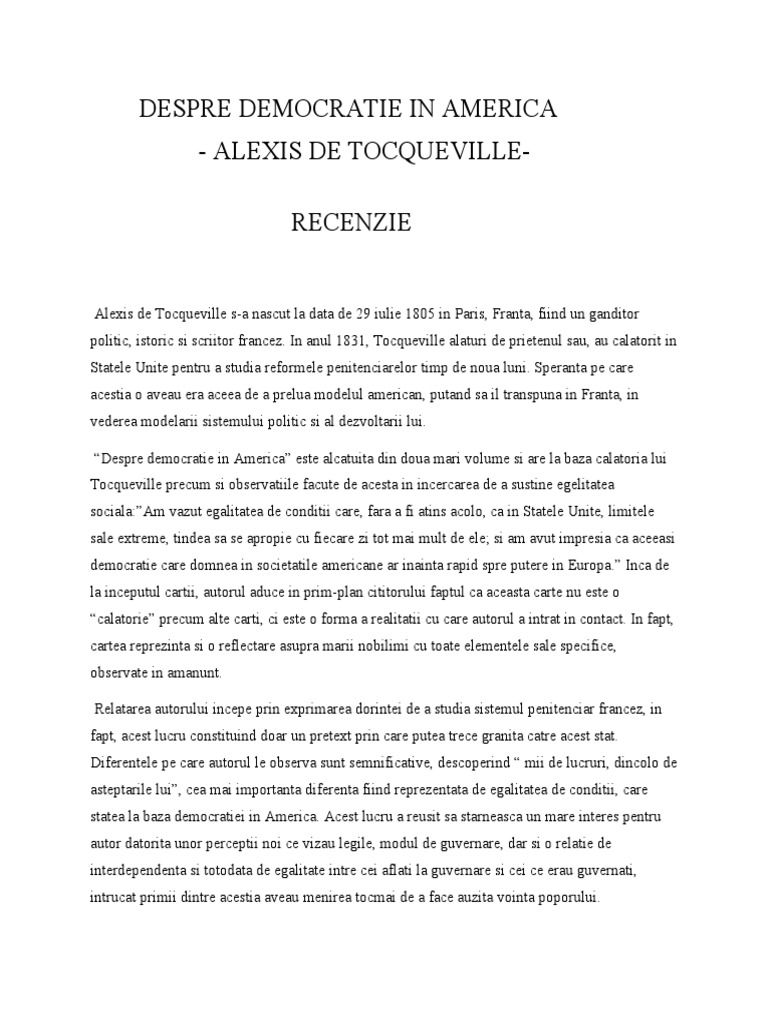 DESPRE DEMOCRATIE IN AMERICA
- ALEXIS DE TOCQUEVILLE-

RECENZIE

Alexis de Tocqueville s-a nascut la data de 29 iulie 1805 in Paris, Franta, fiind un ganditor politic, istoric si scriitor francez. In anul 1831, Tocqueville alaturi de prietenul sau, au calatorit in Statele Unite pentru a studia reformele penitenciarelor timp de noua luni. Speranta pe care acestia o aveau era aceea de a prelua modelul american, putand sa il transpuna in Franta, in vederea modelarii sistemului politic si al dezvoltarii lui.

“Despre democratie in America” este alcatuita din doua mari volume si are la baza calatoria lui Tocqueville precum si observatiile facute de acesta in incercarea de a sustine egelitatea sociala:”Am vazut egalitatea de conditii care, fara a fi atins acolo, ca in Statele Unite, limitele sale extreme, tindea sa se apropie cu fiecare zi tot mai mult de ele; si am avut impresia ca aceeasi democratie care domnea in societatile americane ar inainta rapid spre putere in Europa.” Inca de la inceputul cartii, autorul aduce in prim-plan cititorului faptul ca aceasta carte nu este o “calatorie” precum alte carti, ci este o forma a realitatii cu care autorul a intrat in contact. In fapt, cartea reprezinta si o reflectare asupra marii nobilimi cu toate elementele sale specifice, observate in amanunt.

Relatarea autorului incepe prin exprimarea dorintei de a studia sistemul penitenciar francez, in fapt, acest lucru constituind doar un pretext prin care putea trece granita catre acest stat. Diferentele pe care autorul le observa sunt semnificative, descoperind “ mii de lucruri, dincolo de asteptarile lui”, cea mai importanta diferenta fiind reprezentata de egalitatea de conditii, care statea la baza democratiei in America. Acest lucru a reusit sa starneasca un mare interes pentru autor datorita unor perceptii noi ce vizau legile, modul de guvernare, dar si o relatie de interdependenta si totodata de egalitate intre cei aflati la guvernare si cei ce erau guvernati, intrucat primii dintre acestia aveau menirea tocmai de a face auzita vointa poporului.